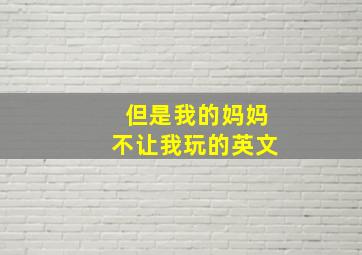 但是我的妈妈
不让我玩的英文